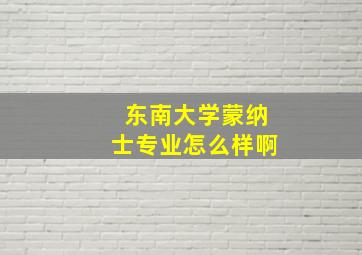 东南大学蒙纳士专业怎么样啊